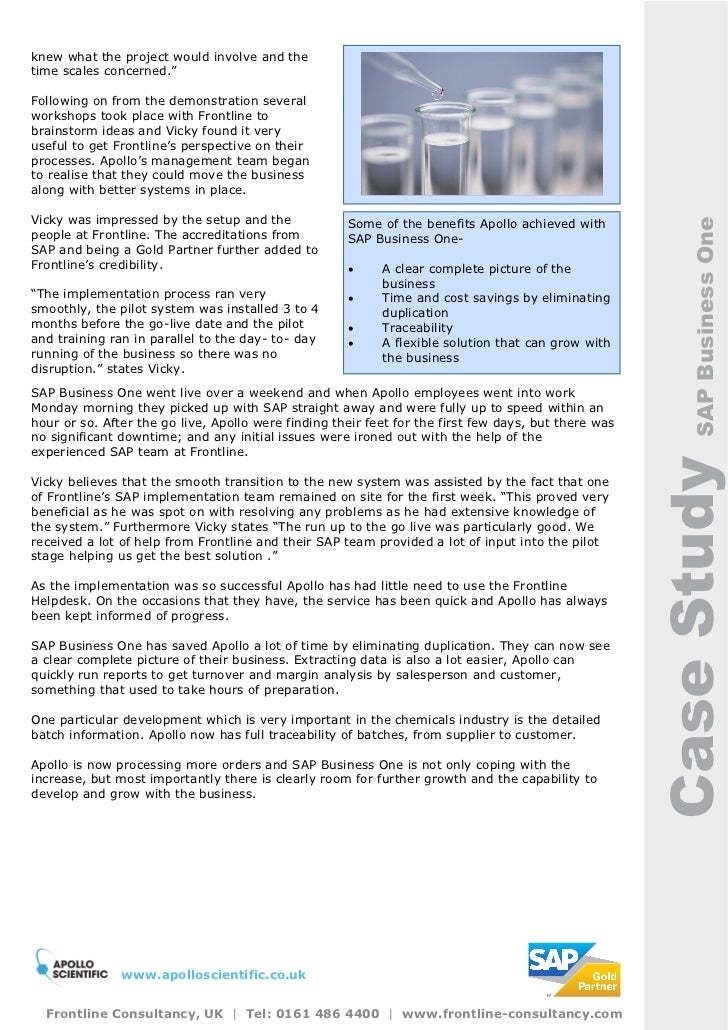 knew what the project would involve and the time scales concerned.”

Following on from the demonstration several workshops took place with Frontline to brainstorm ideas and Vicky found it very useful to get Frontline’s perspective on their processes. Apollo’s management team began to realise that they could move the business along with better systems in place.

Vicky was impressed by the setup and the people at Frontline. The accreditations from SAP and being a Gold Partner further added to Frontline’s credibility.

“The implementation process ran very smoothly, the pilot system was installed 3 to 4 months before the go-live date and the pilot and training ran in parallel to the day- to- day running of the business so there was no disruption.” states Vicky.

Some of the benefits Apollo achieved with SAP Business One-

• A clear complete picture of the business
• Time and cost savings by eliminating duplication
• Traceability
• A flexible solution that can grow with the business

SAP Business One went live over a weekend and when Apollo employees went into work Monday morning they picked up with SAP straight away and were fully up to speed within an hour or so. After the go live, Apollo were finding their feet for the first few days, but there was no significant downtime; and any initial issues were ironed out with the help of the experienced SAP team at Frontline.

Vicky believes that the smooth transition to the new system was assisted by the fact that one of Frontline’s SAP implementation team remained on site for the first week. “This proved very beneficial as he was spot on with resolving any problems as he had extensive knowledge of the system.” Furthermore Vicky states “The run up to the go live was particularly good. We received a lot of help from Frontline and their SAP team provided a lot of input into the pilot stage helping us get the best solution .”

As the implementation was so successful Apollo has had little need to use the Frontline Helpdesk. On the occasions that they have, the service has been quick and Apollo has always been kept informed of progress.

SAP Business One has saved Apollo a lot of time by eliminating duplication. They can now see a clear complete picture of their business. Extracting data is also a lot easier, Apollo can quickly run reports to get turnover and margin analysis by salesperson and customer, something that used to take hours of preparation.

One particular development which is very important in the chemicals industry is the detailed batch information. Apollo now has full traceability of batches, from supplier to customer.

Apollo is now processing more orders and SAP Business One is not only coping with the increase, but most importantly there is clearly room for further growth and the capability to develop and grow with the business.

Case Study SAP Business One

APOLLO SCIENTIFIC
www.apolloscientific.co.uk

SAP Gold Partner

Frontline Consultancy, UK | Tel: 0161 486 4400 | www.frontline-consultancy.com